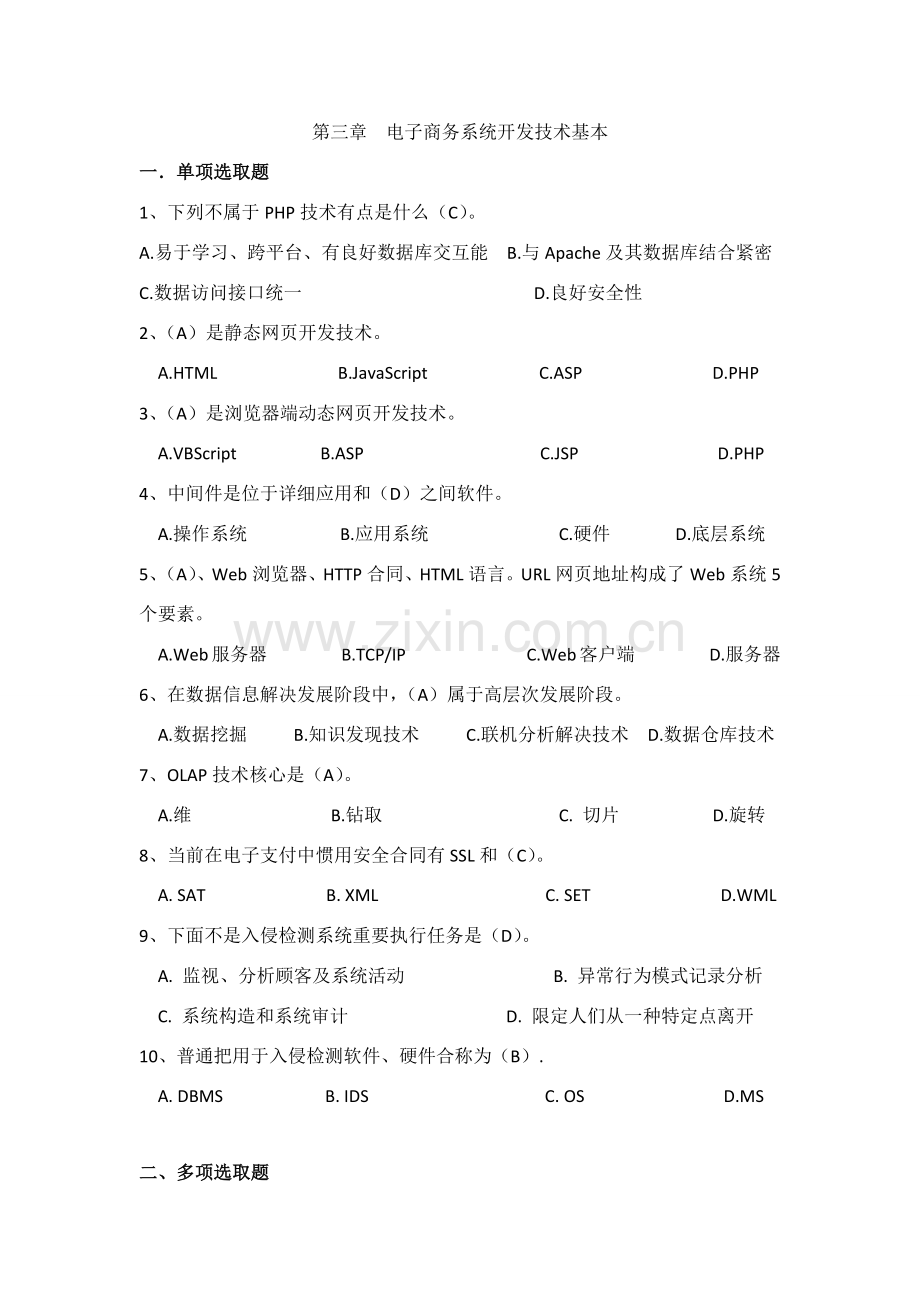 第三章 电子商务系统开发技术基本

一．单项选取题

1、下列不属于PHP技术有点是什么（C）。

A.易于学习、跨平台、有良好数据库交互能 B.与Apache及其数据库结合紧密

C.数据访问接口统一 D.良好安全性

2、（A）是静态网页开发技术。

A.HTML B.JavaScript C.ASP D.PHP

3、（A）是浏览器端动态网页开发技术。

A.VBScript B.ASP C.JSP D.PHP

4、中间件是位于详细应用和（D）之间软件。

A.操作系统 B.应用系统 C.硬件 D.底层系统

5、（A）、Web浏览器、HTTP合同、HTML语言。URL网页地址构成了Web系统5个要素。

A.Web服务器 B.TCP/IP C.Web客户端 D.服务器

6、在数据信息解决发展阶段中，（A）属于高层次发展阶段。

A.数据挖掘 B.知识发现技术 C.联机分析解决技术 D.数据仓库技术

7、OLAP技术核心是（A）。

A.维 B.钻取 C. 切片 D.旋转

8、当前在电子支付中惯用安全合同有SSL和（C）。

A. SAT B. XML C. SET D.WML

9、下面不是入侵检测系统重要执行任务是（D）。

A. 监视、分析顾客及系统活动 B. 异常行为模式记录分析

C. 系统构造和系统审计 D. 限定人们从一种特定点离开

10、普通把用于入侵检测软件、硬件合称为（B）.

A. DBMS B. IDS C. OS D.MS

二、多项选取题

www.zixin.com.cn